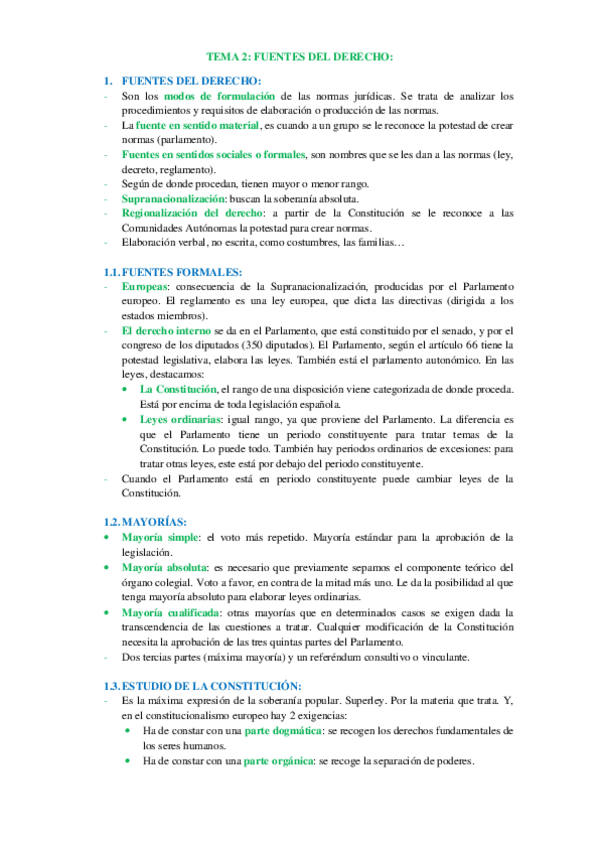 TEMA 2: FUENTES DEL DERECHO:

1. FUENTES DEL DERECHO:

- Son los modos de formulación de las normas jurídicas. Se trata de analizar los procedimientos y requisitos de elaboración o producción de las normas.
- La fuente en sentido material, es cuando a un grupo se le reconoce la potestad de crear normas (parlamento).
- Fuentes en sentidos sociales o formales, son nombres que se les dan a las normas (ley, decreto, reglamento).
- Según de donde procedan, tienen mayor o menor rango.
- Supranacionalización: buscan la soberanía absoluta.
- Regionalización del derecho: a partir de la Constitución se le reconoce a las Comunidades Autónomas la potestad para crear normas.
- Elaboración verbal, no escrita, como costumbres, las familias…

1.1. FUENTES FORMALES:

- Europeas: consecuencia de la Supranacionalización, producidas por el Parlamento europeo. El reglamento es una ley europea, que dicta las directivas (dirigida a los estados miembros).
- El derecho interno se da en el Parlamento, que está constituido por el senado, y por el congreso de los diputados (350 diputados). El Parlamento, según el artículo 66 tiene la potestad legislativa, elabora las leyes. También está el parlamento autonómico. En las leyes, destacamos:
  • La Constitución, el rango de una disposición viene categorizada de donde proceda. Está por encima de toda legislación española.
  • Leyes ordinarias: igual rango, ya que proviene del Parlamento. La diferencia es que el Parlamento tiene un periodo constituyente para tratar temas de la Constitución. Lo puede todo. También hay periodos ordinarios de excesiones: para tratar otras leyes, este está por debajo del periodo constituyente.
- Cuando el Parlamento está en periodo constituyente puede cambiar leyes de la Constitución.

1.2. MAYORÍAS:

• Mayoría simple: el voto más repetido. Mayoría estándar para la aprobación de la legislación.
• Mayoría absoluta: es necesario que previamente sepamos el componente teórico del órgano colegial. Voto a favor, en contra de la mitad más uno. Le da la posibilidad al que tenga mayoría absoluto para elaborar leyes ordinarias.
• Mayoría cualificada: otras mayorías que en determinados casos se exigen dada la transcendencia de las cuestiones a tratar. Cualquier modificación de la Constitución necesita la aprobación de las tres quintas partes del Parlamento.
- Dos tercias partes (máxima mayoría) y un referéndum consultivo o vinculante.

1.3. ESTUDIO DE LA CONSTITUCIÓN:

- Es la máxima expresión de la soberanía popular. Superley. Por la materia que trata. Y, en el constitucionalismo europeo hay 2 exigencias:
  • Ha de constar con una parte dogmática: se recogen los derechos fundamentales de los seres humanos.
  • Ha de constar con una parte orgánica: se recoge la separación de poderes.